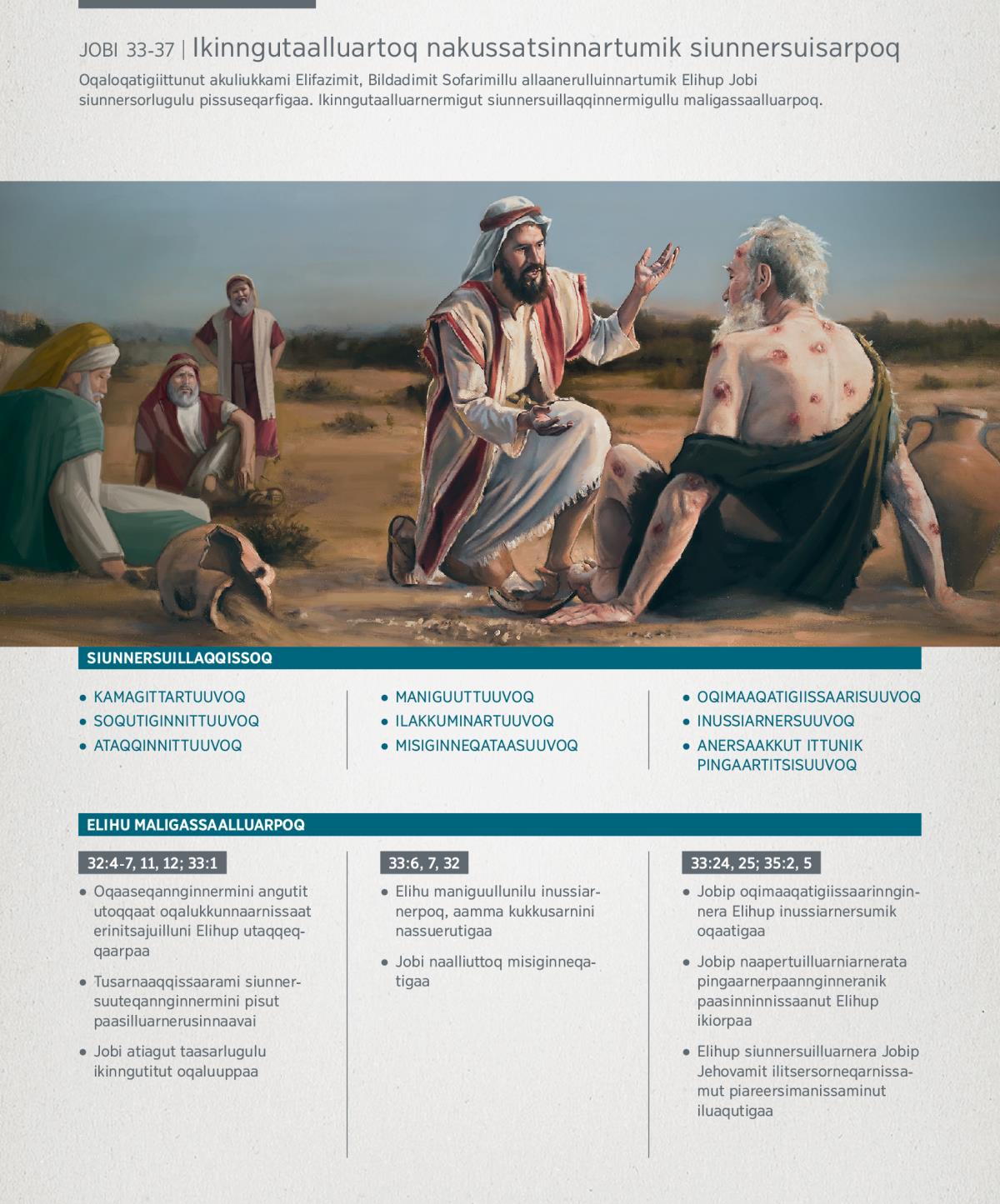 JOBI 33-37 | Ikinngutaalluartoq nakussatsinnartumik siunnersuisarpoq

Oqaloqatigiittunut akuliukkami Elifazimit, Bildadimit Sofarimillu allaanerulluinnartumik Elihup Jobi siunnersorlugulu pissuseqarfigaa. Ikinngutaalluarnermigut siunnersuillaqqinnermigullu maligassaalluarpoq.

SIUNNERSUILLAQQISSOQ

• KAMAGITTARTUUVOQ
• SOQUTIGINNITTUUVOQ
• ATAQQINNITTUUVOQ

• MANIGUUTTUUVOQ
• ILAKKUMINARTUUVOQ
• MISIGINNEQATAASUUVOQ

• OQIMAAQATIGIISSAARISUUVOQ
• INUSSIARNERSUUVOQ
• ANERSAAKKUT ITTUNIK PINGAARTITSISUUVOQ

ELIHU MALIGASSAALLUARPOQ

32:4-7, 11, 12; 33:1

• Oqaaseqannginnermini angutit utoqqaat oqalukkunnaarnissaat erinitsajuilluni Elihup utaqqeqqaarpaa

• Tusarnaaqqissaarami siunnersuuteqannginnermini pisut paasilluarnerusinnaavai

• Jobi atiagut taasarlugulu ikinngutitut oqaluuppaa

33:6, 7, 32

• Elihu maniguullunilu inussiarnerpoq, aamma kukkusarnini nassuerutigaa

• Jobi naalliuttoq misiginneqatigaa

33:24, 25; 35:2, 5

• Jobip oqimaaqatigiissaarinnginnera Elihup inussiarnersumik oqaatigaa

• Jobip naapertuilluarniarnerata pingaarnerpaannginneranik paasinninnissaanut Elihup ikiorpaa

• Elihup siunnersuilluarnera Jobip Jehovamit ilitsersorneqarnissamut piareersimanissaminut iluaqutigaa